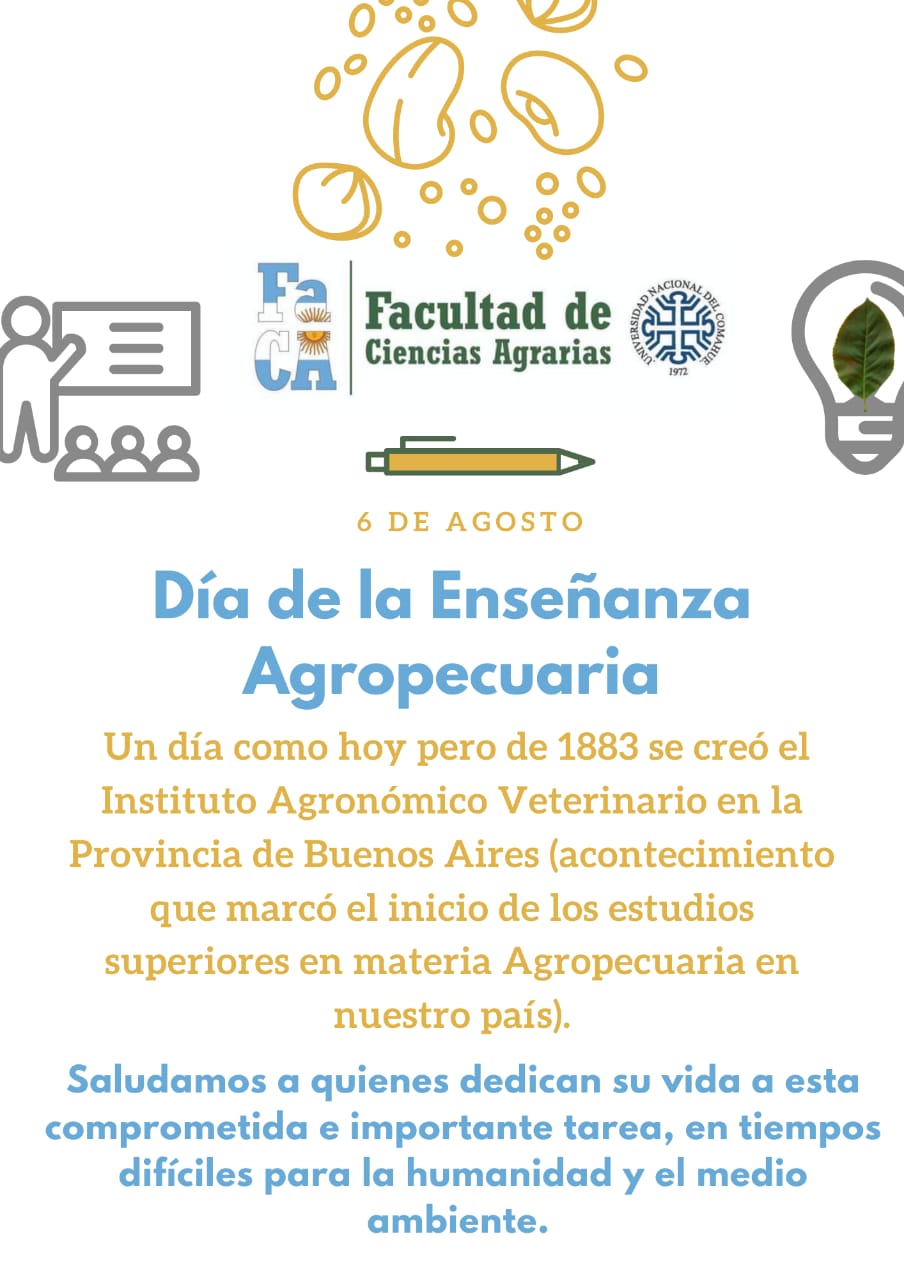 FaCA

Facultad de
Ciencias Agrarias

UNIVERSIDAD NACIONAL DEL COMAHUE
1972

6 DE AGOSTO

Día de la Enseñanza Agropecuaria

Un día como hoy pero de 1883 se creó el Instituto Agronómico Veterinario en la Provincia de Buenos Aires (acontecimiento que marcó el inicio de los estudios superiores en materia Agropecuaria en nuestro país).

Saludamos a quienes dedican su vida a esta comprometida e importante tarea, en tiempos difíciles para la humanidad y el medio ambiente.